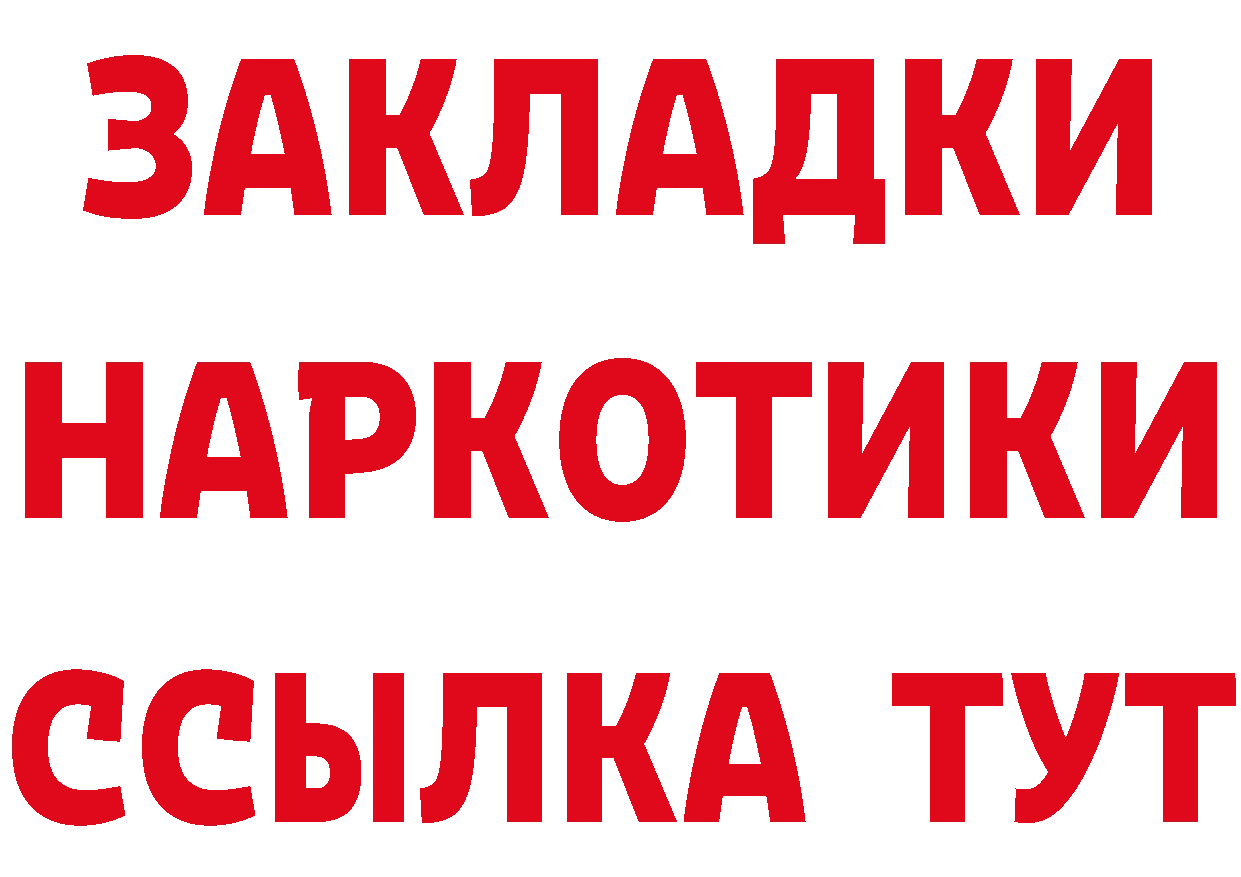 ЗАКЛАДКИ
НАРКОТИКИ
ССЫЛКА ТУТ